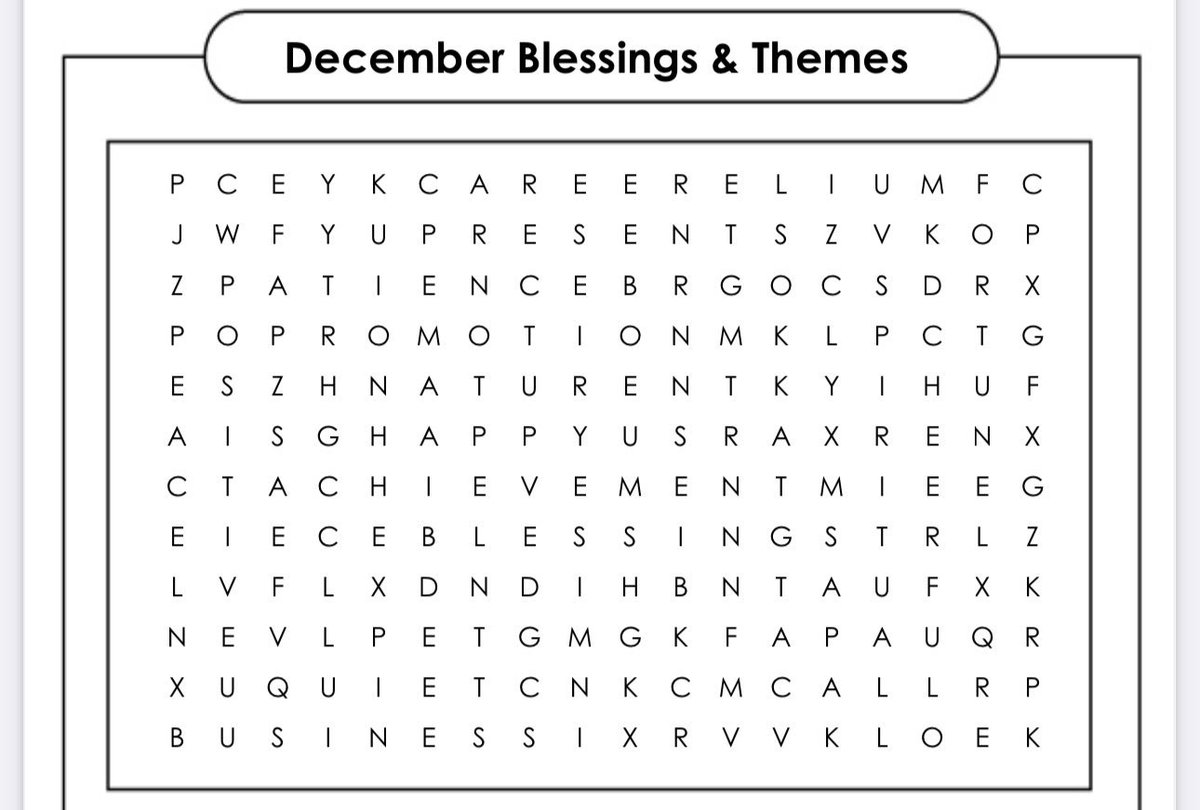 December Blessings & Themes

P C E Y K C A R E E R E L I U M F C
J W F Y U P R E S E N T S Z V K O P
Z P A T I E N C E B R G O C S D R X
P O P R O M O T I O N M K L P C T G
E S Z H N A T U R E N T K Y I H U F
A I S G H A P P Y U S R A X R E N X
C T A C H I E V E M E N T M I E E G
E I E C E B L E S S I N G S T R L Z
L V F L X D N D I H B N T A U F X K
N E V L P E T G M G K F A P A U Q R
X U Q U I E T C N K C M C A L L R P
B U S I N E S S I X R V V K L O E K